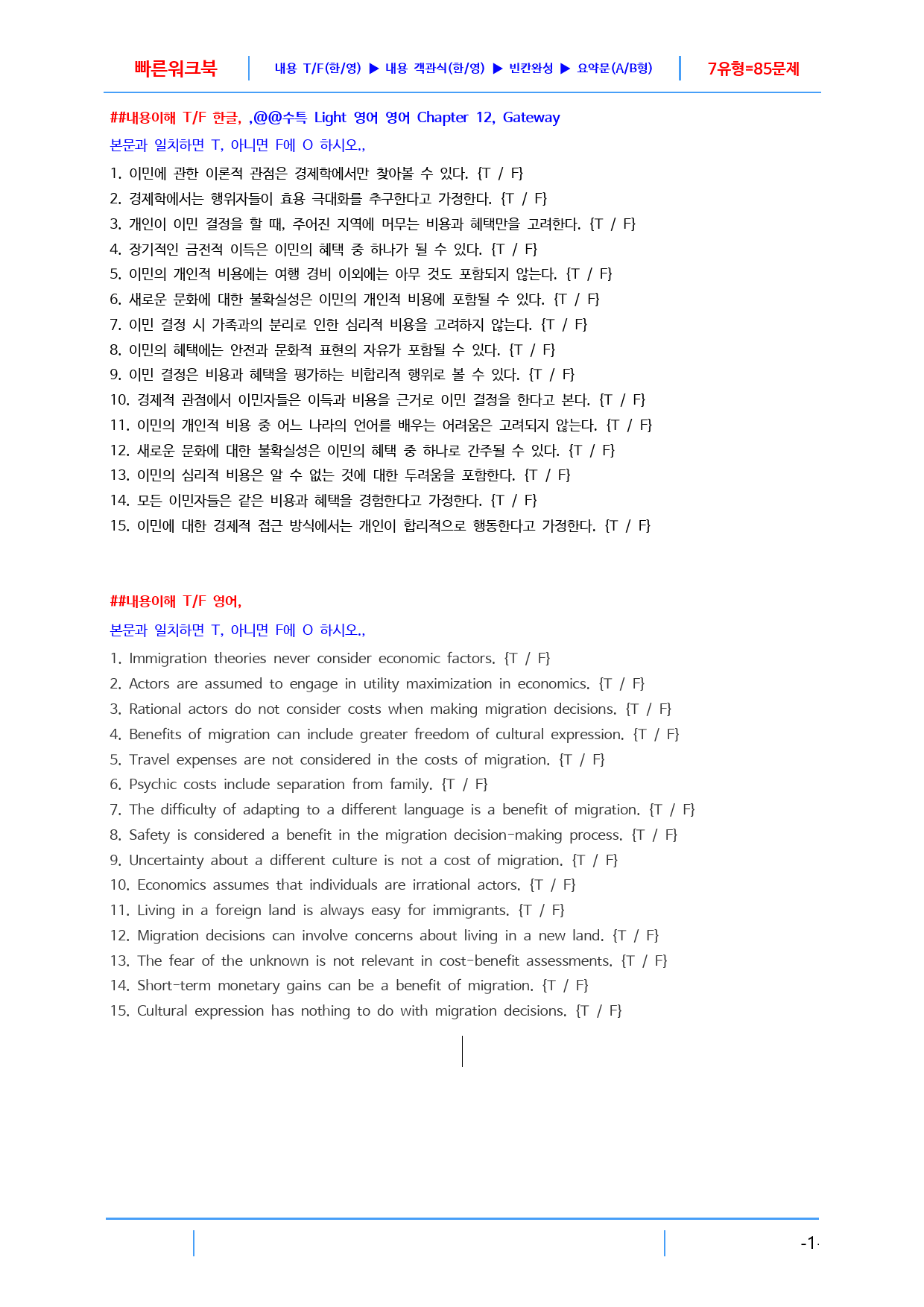 빠른워크북 내용 T/F(한/영) ▶ 내용 객관식(한/영) ▶ 빈칸완성 ▶ 요약문(A/B형) 7유형=85문제

##내용이해 T/F 한글, ,@@수특 Light 영어 영어 Chapter 12, Gateway

본문과 일치하면 T, 아니면 F에 O 하시오.,

1. 이민에 관한 이론적 관점은 경제학에서만 찾아볼 수 있다. {T / F}
2. 경제학에서는 행위자들이 효용 극대화를 추구한다고 가정한다. {T / F}
3. 개인이 이민 결정을 할 때, 주어진 지역에 머무는 비용과 혜택만을 고려한다. {T / F}
4. 장기적인 금전적 이득은 이민의 혜택 중 하나가 될 수 있다. {T / F}
5. 이민의 개인적 비용에는 여행 경비 이외에는 아무 것도 포함되지 않는다. {T / F}
6. 새로운 문화에 대한 불확실성은 이민의 개인적 비용에 포함될 수 있다. {T / F}
7. 이민 결정 시 가족과의 분리로 인한 심리적 비용을 고려하지 않는다. {T / F}
8. 이민의 혜택에는 안전과 문화적 표현의 자유가 포함될 수 있다. {T / F}
9. 이민 결정은 비용과 혜택을 평가하는 비합리적 행위로 볼 수 있다. {T / F}
10. 경제적 관점에서 이민자들은 이득과 비용을 근거로 이민 결정을 한다고 본다. {T / F}
11. 이민의 개인적 비용 중 어느 나라의 언어를 배우는 어려움은 고려되지 않는다. {T / F}
12. 새로운 문화에 대한 불확실성은 이민의 혜택 중 하나로 간주될 수 있다. {T / F}
13. 이민의 심리적 비용은 알 수 없는 것에 대한 두려움을 포함한다. {T / F}
14. 모든 이민자들은 같은 비용과 혜택을 경험한다고 가정한다. {T / F}
15. 이민에 대한 경제적 접근 방식에서는 개인이 합리적으로 행동한다고 가정한다. {T / F}

##내용이해 T/F 영어,

본문과 일치하면 T, 아니면 F에 O 하시오.,

1. Immigration theories never consider economic factors. {T / F}
2. Actors are assumed to engage in utility maximization in economics. {T / F}
3. Rational actors do not consider costs when making migration decisions. {T / F}
4. Benefits of migration can include greater freedom of cultural expression. {T / F}
5. Travel expenses are not considered in the costs of migration. {T / F}
6. Psychic costs include separation from family. {T / F}
7. The difficulty of adapting to a different language is a benefit of migration. {T / F}
8. Safety is considered a benefit in the migration decision-making process. {T / F}
9. Uncertainty about a different culture is not a cost of migration. {T / F}
10. Economics assumes that individuals are irrational actors. {T / F}
11. Living in a foreign land is always easy for immigrants. {T / F}
12. Migration decisions can involve concerns about living in a new land. {T / F}
13. The fear of the unknown is not relevant in cost-benefit assessments. {T / F}
14. Short-term monetary gains can be a benefit of migration. {T / F}
15. Cultural expression has nothing to do with migration decisions. {T / F}

-1-